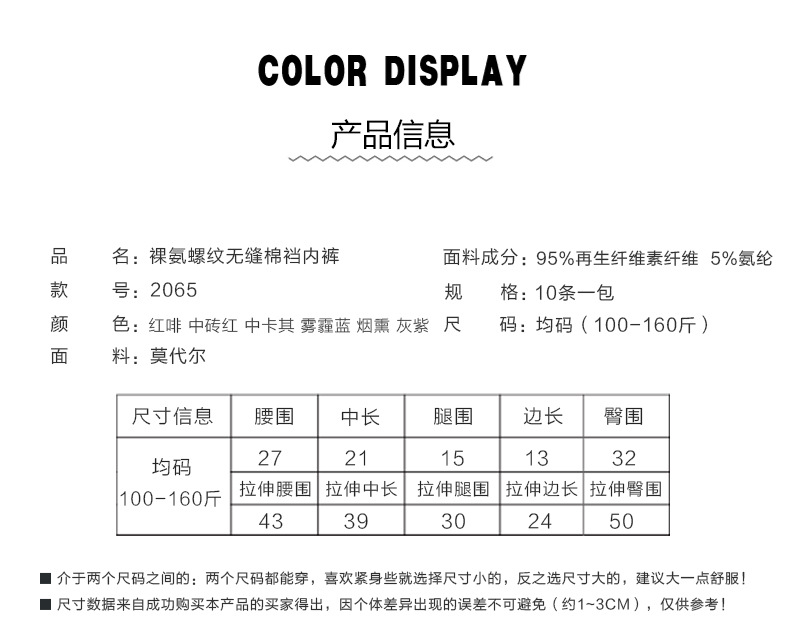 COLOR DISPLAY

产品信息

品　　名：裸氨螺纹无缝棉裆内裤

款　　号：2065

颜　　色：红啡 中砖红 中卡其 雾霾蓝 烟熏 灰紫

面　　料：莫代尔

面料成分：95%再生纤维素纤维 5%氨纶

规　　格：10条一包

尺　　码：均码（100-160斤）

| 尺寸信息 | 腰围 | 中长 | 腿围 | 边长 | 臀围 |
|---|---|---|---|---|---|
| 均码 100-160斤 | 27 | 21 | 15 | 13 | 32 |
| | 拉伸腰围 | 拉伸中长 | 拉伸腿围 | 拉伸边长 | 拉伸臀围 |
| | 43 | 39 | 30 | 24 | 50 |

■ 介于两个尺码之间的：两个尺码都能穿，喜欢紧身些就选择尺寸小的，反之选尺寸大的，建议大一点舒服！

■ 尺寸数据来自成功购买本产品的买家得出，因个体差异出现的误差不可避免（约1~3CM），仅供参考！